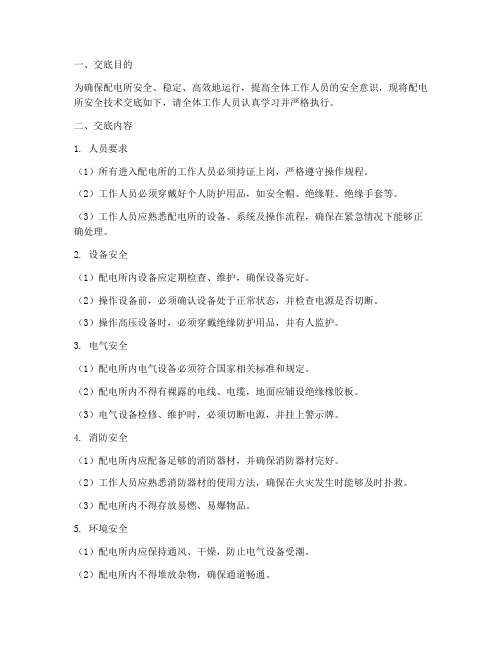 一、交底目的

为确保配电所安全、稳定、高效地运行，提高全体工作人员的安全意识，现将配电所安全技术交底如下，请全体工作人员认真学习并严格执行。

二、交底内容

1. 人员要求

（1）所有进入配电所的工作人员必须持证上岗，严格遵守操作规程。

（2）工作人员必须穿戴好个人防护用品，如安全帽、绝缘鞋、绝缘手套等。

（3）工作人员应熟悉配电所的设备、系统及操作流程，确保在紧急情况下能够正确处理。

2. 设备安全

（1）配电所内设备应定期检查、维护，确保设备完好。

（2）操作设备前，必须确认设备处于正常状态，并检查电源是否切断。

（3）操作高压设备时，必须穿戴绝缘防护用品，并有人监护。

3. 电气安全

（1）配电所内电气设备必须符合国家相关标准和规定。

（2）配电所内不得有裸露的电线、电缆，地面应铺设绝缘橡胶板。

（3）电气设备检修、维护时，必须切断电源，并挂上警示牌。

4. 消防安全

（1）配电所内应配备足够的消防器材，并确保消防器材完好。

（2）工作人员应熟悉消防器材的使用方法，确保在火灾发生时能够及时扑救。

（3）配电所内不得存放易燃、易爆物品。

5. 环境安全

（1）配电所内应保持通风、干燥，防止电气设备受潮。

（2）配电所内不得堆放杂物，确保通道畅通。